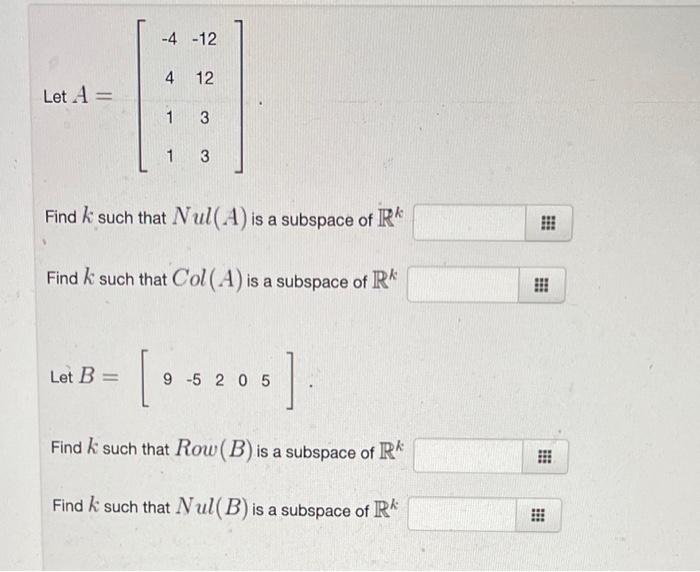 Let $A = \begin{bmatrix} -4 & -12 \\ 4 & 12 \\ 1 & 3 \\ 1 & 3 \end{bmatrix}$.

Find $k$ such that $Nul(A)$ is a subspace of $\mathbb{R}^k$

Find $k$ such that $Col(A)$ is a subspace of $\mathbb{R}^k$

Let $B = \begin{bmatrix} 9 & -5 & 2 & 0 & 5 \end{bmatrix}$.

Find $k$ such that $Row(B)$ is a subspace of $\mathbb{R}^k$

Find $k$ such that $Nul(B)$ is a subspace of $\mathbb{R}^k$